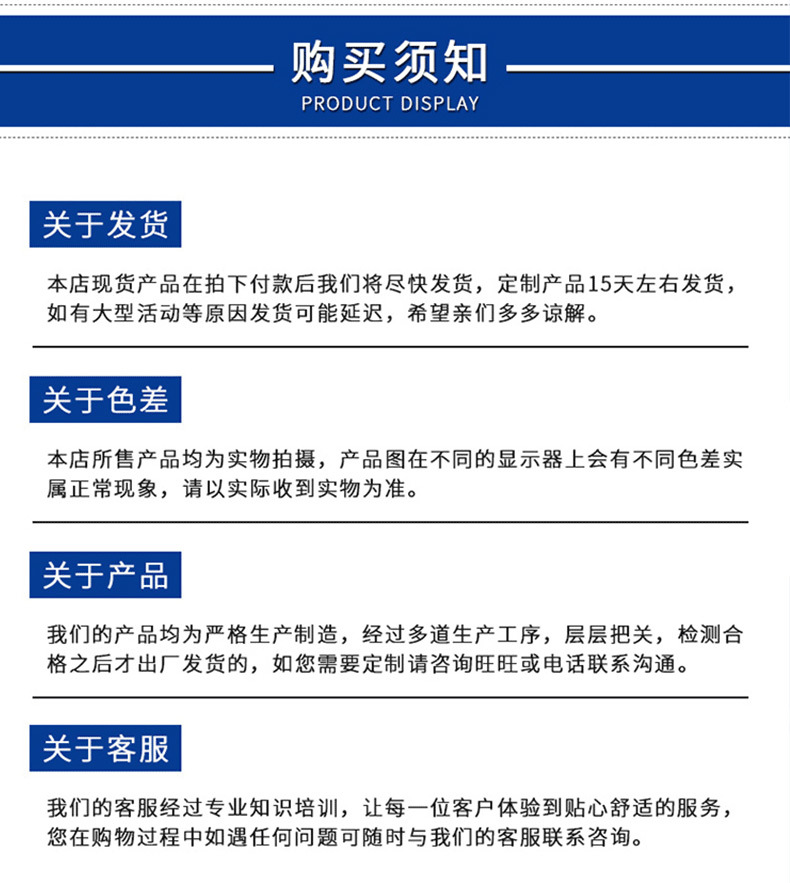 购买须知
PRODUCT DISPLAY

关于发货

本店现货产品在拍下付款后我们将尽快发货，定制产品15天左右发货，如有大型活动等原因发货可能延迟，希望亲们多多谅解。

关于色差

本店所售产品均为实物拍摄，产品图在不同的显示器上会有不同色差实属正常现象，请以实际收到实物为准。

关于产品

我们的产品均为严格生产制造，经过多道生产工序，层层把关，检测合格之后才出厂发货的，如您需要定制请咨询旺旺或电话联系沟通。

关于客服

我们的客服经过专业知识培训，让每一位客户体验到贴心舒适的服务，您在购物过程中如遇任何问题可随时与我们的客服联系咨询。